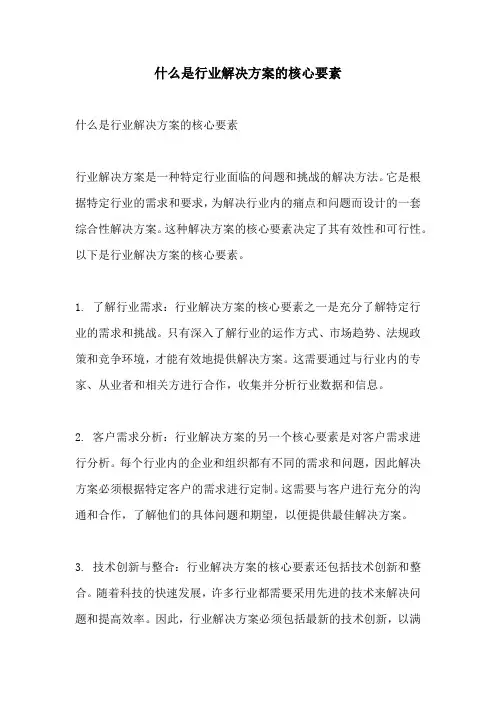 什么是行业解决方案的核心要素

什么是行业解决方案的核心要素

行业解决方案是一种特定行业面临的问题和挑战的解决方法。它是根据特定行业的需求和要求，为解决行业内的痛点和问题而设计的一套综合性解决方案。这种解决方案的核心要素决定了其有效性和可行性。以下是行业解决方案的核心要素。

1. 了解行业需求：行业解决方案的核心要素之一是充分了解特定行业的需求和挑战。只有深入了解行业的运作方式、市场趋势、法规政策和竞争环境，才能有效地提供解决方案。这需要通过与行业内的专家、从业者和相关方进行合作，收集并分析行业数据和信息。

2. 客户需求分析：行业解决方案的另一个核心要素是对客户需求进行分析。每个行业内的企业和组织都有不同的需求和问题，因此解决方案必须根据特定客户的需求进行定制。这需要与客户进行充分的沟通和合作，了解他们的具体问题和期望，以便提供最佳解决方案。

3. 技术创新与整合：行业解决方案的核心要素还包括技术创新和整合。随着科技的快速发展，许多行业都需要采用先进的技术来解决问题和提高效率。因此，行业解决方案必须包括最新的技术创新，以满